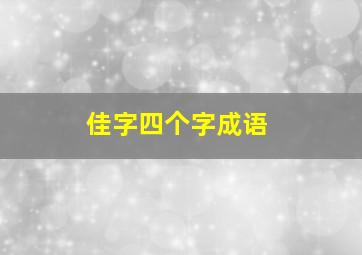 佳字四个字成语